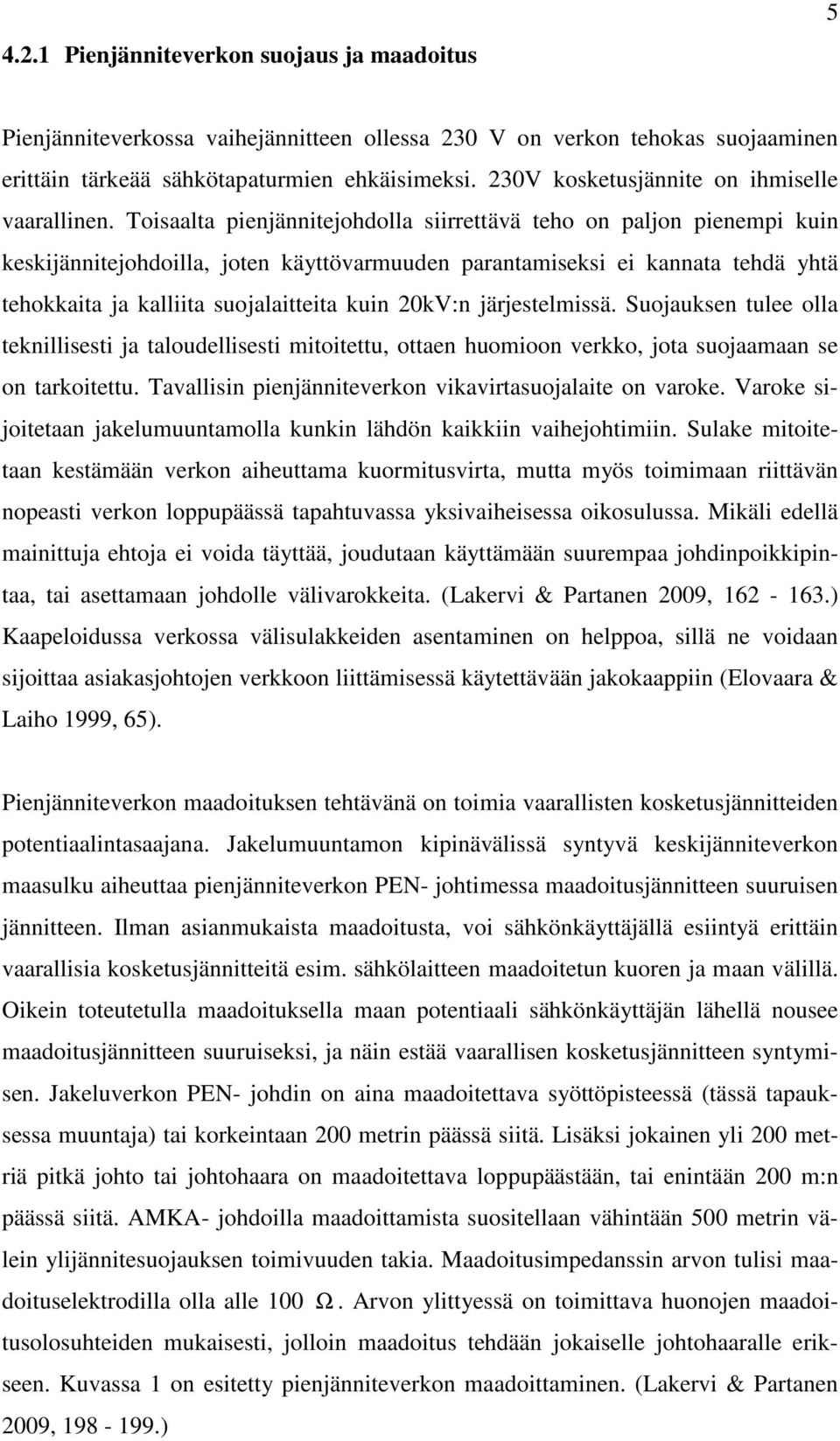 5

4.2.1 Pienjänniteverkon suojaus ja maadoitus

Pienjänniteverkossa vaihejännitteen ollessa 230 V on verkon tehokas suojaaminen erittäin tärkeää sähkötapaturmien ehkäisimeksi. 230V kosketusjännite on ihmiselle vaarallinen. Toisaalta pienjännitejohdolla siirrettävä teho on paljon pienempi kuin keskijännitejohdoilla, joten käyttövarmuuden parantamiseksi ei kannata tehdä yhtä tehokkaita ja kalliita suojalaitteita kuin 20kV:n järjestelmissä. Suojauksen tulee olla teknillisesti ja taloudellisesti mitoitettu, ottaen huomioon verkko, jota suojaamaan se on tarkoitettu. Tavallisin pienjänniteverkon vikavirtasuojalaite on varoke. Varoke sijoitetaan jakelumuuntamolla kunkin lähdön kaikkiin vaihejohtimiin. Sulake mitoitetaan kestämään verkon aiheuttama kuormitusvirta, mutta myös toimimaan riittävän nopeasti verkon loppupäässä tapahtuvassa yksivaiheisessa oikosulussa. Mikäli edellä mainittuja ehtoja ei voida täyttää, joudutaan käyttämään suurempaa johdinpoikkipintaa, tai asettamaan johdolle välivarokkeita. (Lakervi & Partanen 2009, 162 - 163.) Kaapeloidussa verkossa välisulakkeiden asentaminen on helppoa, sillä ne voidaan sijoittaa asiakasjohtojen verkkoon liittämisessä käytettävään jakokaappiin (Elovaara & Laiho 1999, 65).

Pienjänniteverkon maadoituksen tehtävänä on toimia vaarallisten kosketusjännitteiden potentiaalintasaajana. Jakelumuuntamon kipinävälissä syntyvä keskijänniteverkon maasulku aiheuttaa pienjänniteverkon PEN- johtimessa maadoitusjännitteen suuruisen jännitteen. Ilman asianmukaista maadoitusta, voi sähkönkäyttäjällä esiintyä erittäin vaarallisia kosketusjännitteitä esim. sähkölaitteen maadoitetun kuoren ja maan välillä. Oikein toteutetulla maadoituksella maan potentiaali sähkönkäyttäjän lähellä nousee maadoitusjännitteen suuruiseksi, ja näin estää vaarallisen kosketusjännitteen syntymisen. Jakeluverkon PEN- johdin on aina maadoitettava syöttöpisteessä (tässä tapauksessa muuntaja) tai korkeintaan 200 metrin päässä siitä. Lisäksi jokainen yli 200 metriä pitkä johto tai johtohaara on maadoitettava loppupäästään, tai enintään 200 m:n päässä siitä. AMKA- johdoilla maadoittamista suositellaan vähintään 500 metrin välein ylijännitesuojauksen toimivuuden takia. Maadoitusimpedanssin arvon tulisi maadoituselektrodilla olla alle 100 $\Omega$. Arvon ylittyessä on toimittava huonojen maadoitusolosuhteiden mukaisesti, jolloin maadoitus tehdään jokaiselle johtohaaralle erikseen. Kuvassa 1 on esitetty pienjänniteverkon maadoittaminen. (Lakervi & Partanen 2009, 198 - 199.)